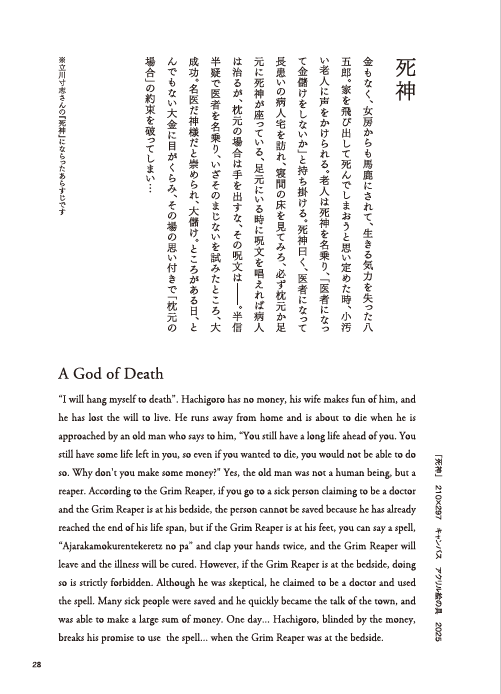 死神

金もなく、女房からも馬鹿にされて、生きる気力を失った八五郎。家を飛び出して死んでしまおうと思い定めた時、小汚い老人に声をかけられる。老人は死神を名乗り、「医者になって金儲けをしないか」と持ち掛ける。死神曰く、医者になって長患いの病人宅を訪れ、寝間の床を見てみろ、必ず枕元か足元に死神が座っている、足元にいる時に呪文を唱えれば病人は治るが、枕元の場合は手を出すな、その呪文は――。半信半疑で医者を名乗り、いざそのまじないを試みたところ、大成功。名医だ神様だと崇められ、大儲け。ところがある日、とんでもない大金に目がくらみ、その場の思い付きで「枕元の場合」の約束を破ってしまい…

※立川寸志さんの『死神』にならったあらすじです

A God of Death

"I will hang myself to death". Hachigoro has no money, his wife makes fun of him, and he has lost the will to live. He runs away from home and is about to die when he is approached by an old man who says to him, "You still have a long life ahead of you. You still have some life left in you, so even if you wanted to die, you would not be able to do so. Why don't you make some money?" Yes, the old man was not a human being, but a reaper. According to the Grim Reaper, if you go to a sick person claiming to be a doctor and the Grim Reaper is at his bedside, the person cannot be saved because he has already reached the end of his life span, but if the Grim Reaper is at his feet, you can say a spell, "Ajarakamokurentekeretz no pa" and clap your hands twice, and the Grim Reaper will leave and the illness will be cured. However, if the Grim Reaper is at the bedside, doing so is strictly forbidden. Although he was skeptical, he claimed to be a doctor and used the spell. Many sick people were saved and he quickly became the talk of the town, and was able to make a large sum of money. One day... Hachigoro, blinded by the money, breaks his promise to use the spell... when the Grim Reaper was at the bedside.

「死神」 210×297 キャンバス アクリル絵の具 2025

28